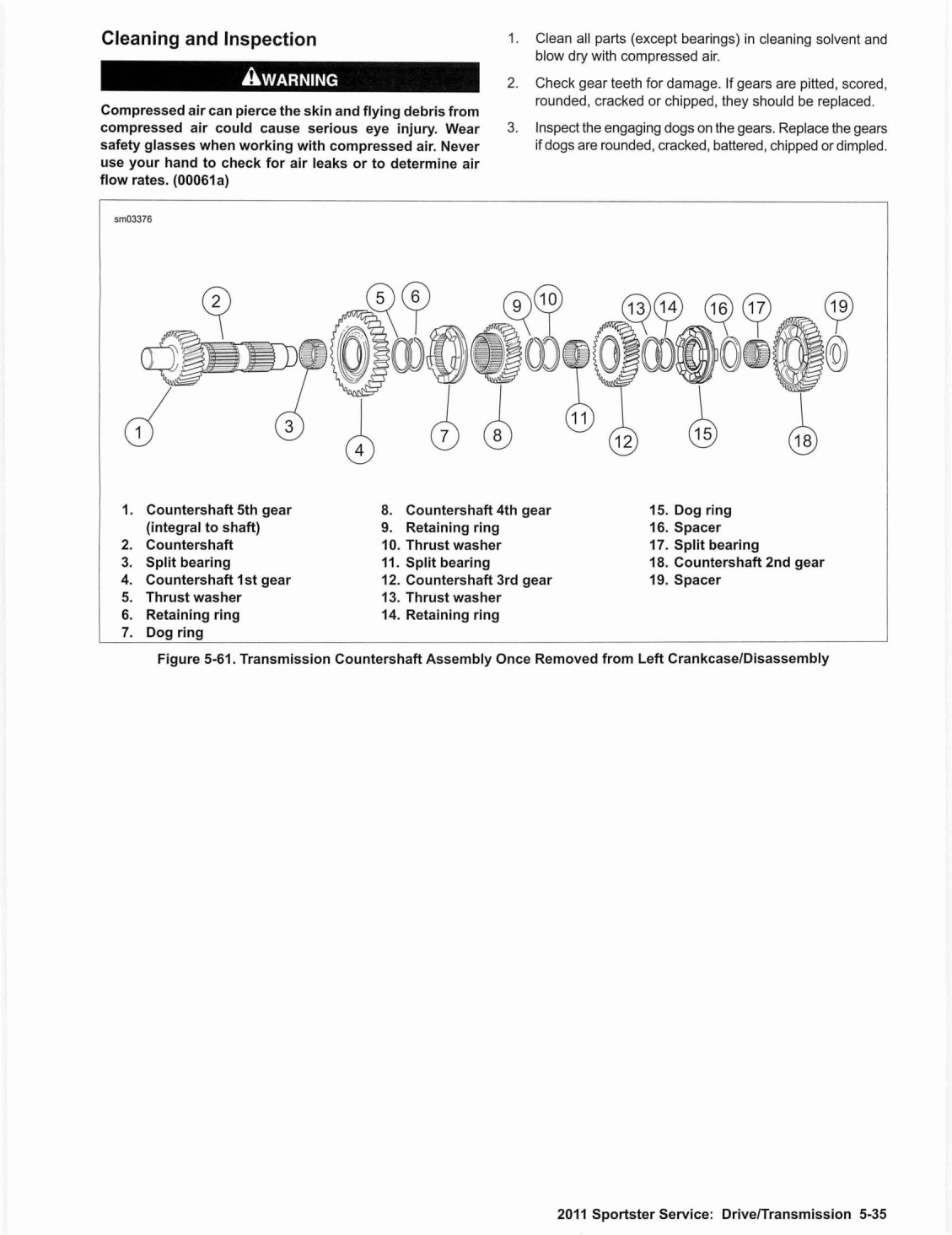 Cleaning and Inspection

WARNING

Compressed air can pierce the skin and flying debris from compressed air could cause serious eye injury. Wear safety glasses when working with compressed air. Never use your hand to check for air leaks or to determine air flow rates. (00061a)

1. Clean all parts (except bearings) in cleaning solvent and blow dry with compressed air.

2. Check gear teeth for damage. If gears are pitted, scored, rounded, cracked or chipped, they should be replaced.

3. Inspect the engaging dogs on the gears. Replace the gears if dogs are rounded, cracked, battered, chipped or dimpled.

sm03376

2 5 6 9 10 13 14 16 17 19

1 3 4 7 8 11 12 15 18

1. Countershaft 5th gear (integral to shaft)
2. Countershaft
3. Split bearing
4. Countershaft 1st gear
5. Thrust washer
6. Retaining ring
7. Dog ring

8. Countershaft 4th gear
9. Retaining ring
10. Thrust washer
11. Split bearing
12. Countershaft 3rd gear
13. Thrust washer
14. Retaining ring

15. Dog ring
16. Spacer
17. Split bearing
18. Countershaft 2nd gear
19. Spacer

Figure 5-61. Transmission Countershaft Assembly Once Removed from Left Crankcase/Disassembly

2011 Sportster Service: Drive/Transmission 5-35